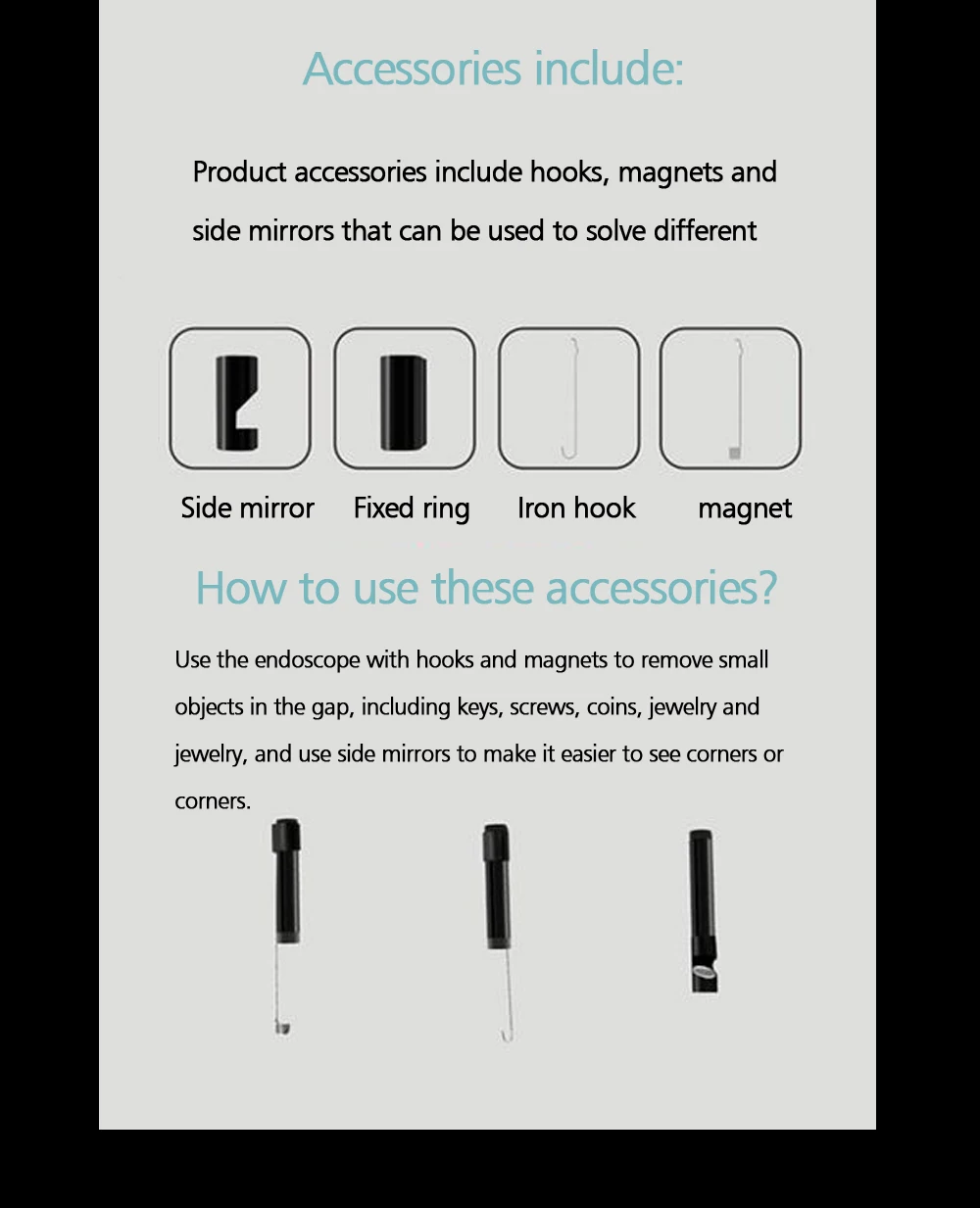 Accessories include:

Product accessories include hooks, magnets and side mirrors that can be used to solve different

Side mirror Fixed ring Iron hook magnet

How to use these accessories?

Use the endoscope with hooks and magnets to remove small objects in the gap, including keys, screws, coins, jewelry and jewelry, and use side mirrors to make it easier to see corners or corners.